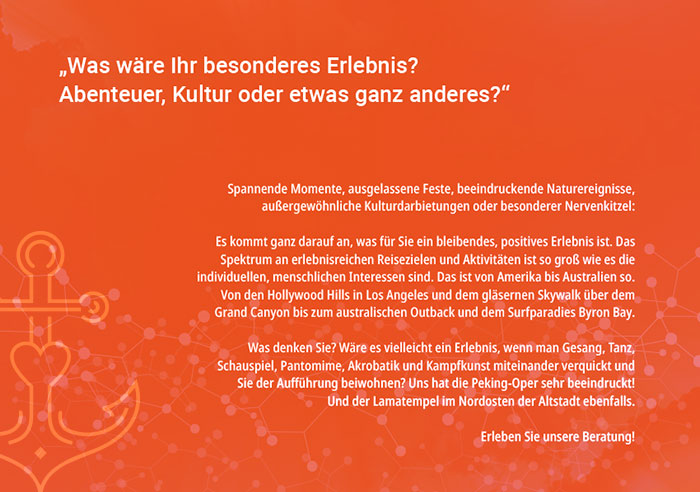 „Was wäre Ihr besonderes Erlebnis?
Abenteuer, Kultur oder etwas ganz anderes?“

Spannende Momente, ausgelassene Feste, beeindruckende Naturereignisse, außergewöhnliche Kulturdarbietungen oder besonderer Nervenkitzel:

Es kommt ganz darauf an, was für Sie ein bleibendes, positives Erlebnis ist. Das Spektrum an erlebnisreichen Reisezielen und Aktivitäten ist so groß wie es die individuellen, menschlichen Interessen sind. Das ist von Amerika bis Australien so. Von den Hollywood Hills in Los Angeles und dem gläsernen Skywalk über dem Grand Canyon bis zum australischen Outback und dem Surfparadies Byron Bay.

Was denken Sie? Wäre es vielleicht ein Erlebnis, wenn man Gesang, Tanz, Schauspiel, Pantomime, Akrobatik und Kampfkunst miteinander verquickt und Sie der Aufführung beiwohnen? Uns hat die Peking-Oper sehr beeindruckt! Und der Lamatempel im Nordosten der Altstadt ebenfalls.

Erleben Sie unsere Beratung!